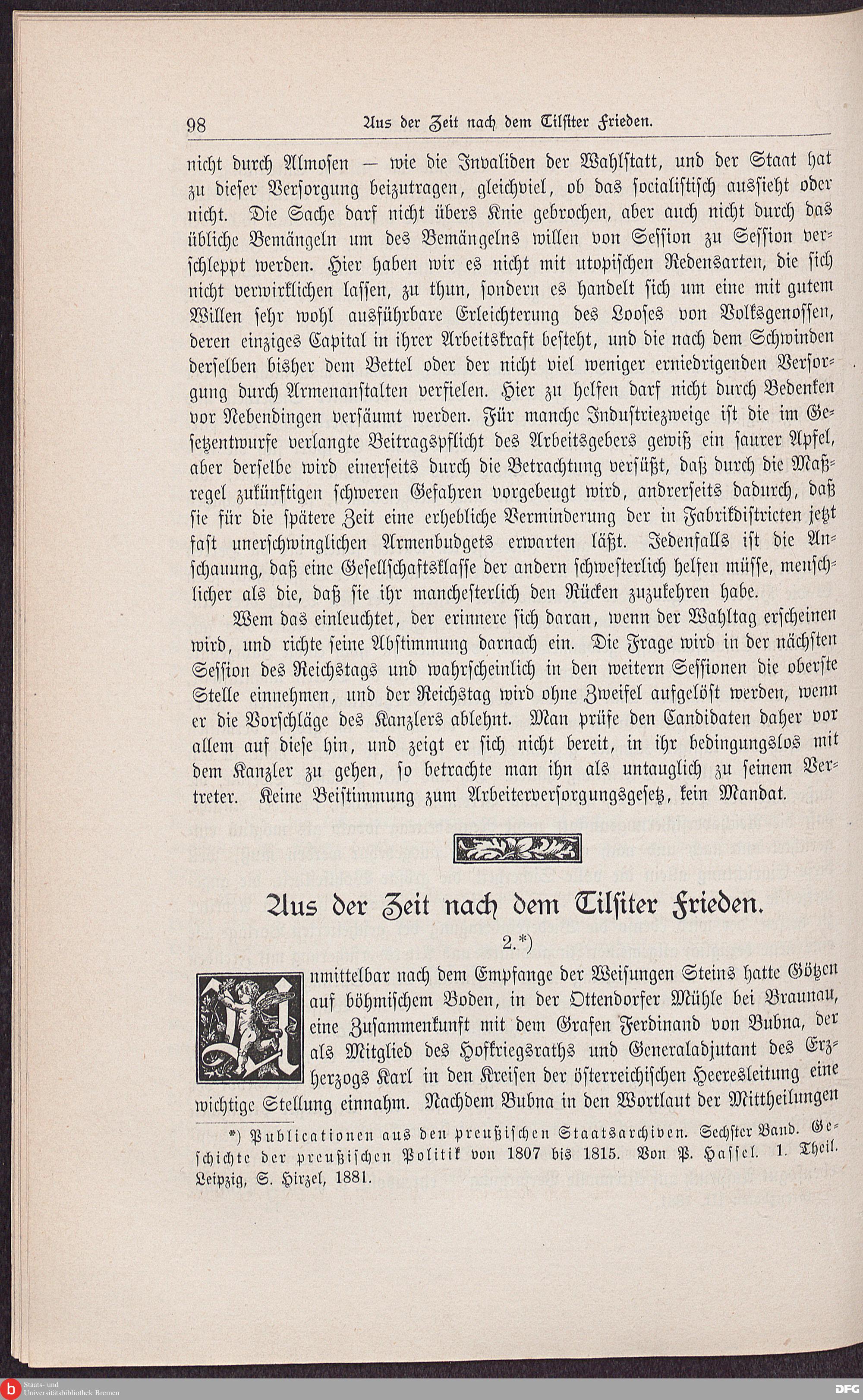 98 Aus der Zeit nach dem Tilsiter Frieden.

nicht durch Almosen — wie die Invaliden der Wahlstatt, und der Staat hat zu dieser Versorgung beizutragen, gleichviel, ob das socialistisch aussieht oder nicht. Die Sache darf nicht übers Knie gebrochen, aber auch nicht durch das übliche Bemängeln um des Bemängelns willen von Session zu Session verschleppt werden. Hier haben wir es nicht mit utopischen Redensarten, die sich nicht verwirklichen lassen, zu thun, sondern es handelt sich um eine mit gutem Willen sehr wohl ausführbare Erleichterung des Looses von Volksgenossen, deren einziges Capital in ihrer Arbeitskraft besteht, und die nach dem Schwinden derselben bisher dem Bettel oder der nicht viel weniger erniedrigenden Versorgung durch Armenanstalten verfielen. Hier zu helfen darf nicht durch Bedenken vor Nebendingen versäumt werden. Für manche Industriezweige ist die im Gesetzentwurfe verlangte Beitragspflicht des Arbeitsgebers gewiß ein saurer Apfel, aber derselbe wird einerseits durch die Betrachtung versüßt, daß durch die Maßregel zukünftigen schweren Gefahren vorgebeugt wird, andrerseits dadurch, daß sie für die spätere Zeit eine erhebliche Verminderung der in Fabrikdistricten jetzt fast unerschwinglichen Armenbudgets erwarten läßt. Jedenfalls ist die Anschauung, daß eine Gesellschaftsklasse der andern schwesterlich helfen müsse, menschlicher als die, daß sie ihr manchesterlich den Rücken zuzukehren habe.

Wem das einleuchtet, der erinnere sich daran, wenn der Wahltag erscheinen wird, und richte seine Abstimmung darnach ein. Die Frage wird in der nächsten Session des Reichstags und wahrscheinlich in den weitern Sessionen die oberste Stelle einnehmen, und der Reichstag wird ohne Zweifel aufgelöst werden, wenn er die Vorschläge des Kanzlers ablehnt. Man prüfe den Candidaten daher vor allem auf diese hin, und zeigt er sich nicht bereit, in ihr bedingungslos mit dem Kanzler zu gehen, so betrachte man ihn als untauglich zu seinem Vertreter. Keine Beistimmung zum Arbeiterversorgungsgesetz, kein Mandat.

Aus der Zeit nach dem Tilsiter Frieden.

2.*)

Unmittelbar nach dem Empfange der Weisungen Steins hatte Götzen auf böhmischem Boden, in der Ottendorfer Mühle bei Braunau, eine Zusammenkunft mit dem Grafen Ferdinand von Bubna, der als Mitglied des Hofkriegsraths und Generaladjutant des Erzherzogs Karl in den Kreisen der österreichischen Heeresleitung eine wichtige Stellung einnahm. Nachdem Bubna in den Wortlaut der Mittheilungen

*) Publicationen aus den preußischen Staatsarchiven. Sechster Band. Geschichte der preußischen Politik von 1807 bis 1815. Von P. Hassel. 1. Theil. Leipzig, S. Hirzel, 1881.

Staats- und Universitätsbibliothek Bremen

DFG